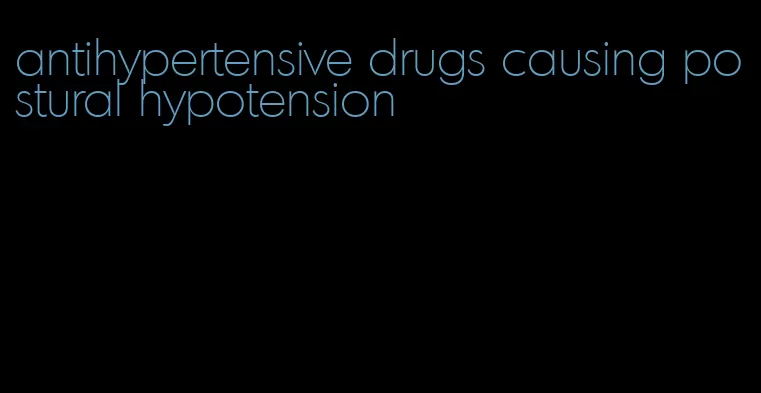 antihypertensive drugs causing postural hypotension